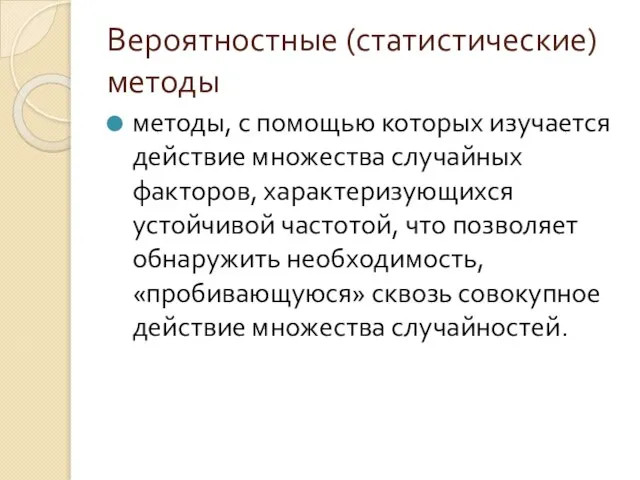 Вероятностные (статистические) методы

методы, с помощью которых изучается действие множества случайных факторов, характеризующихся устойчивой частотой, что позволяет обнаружить необходимость, «пробивающуюся» сквозь совокупное действие множества случайностей.